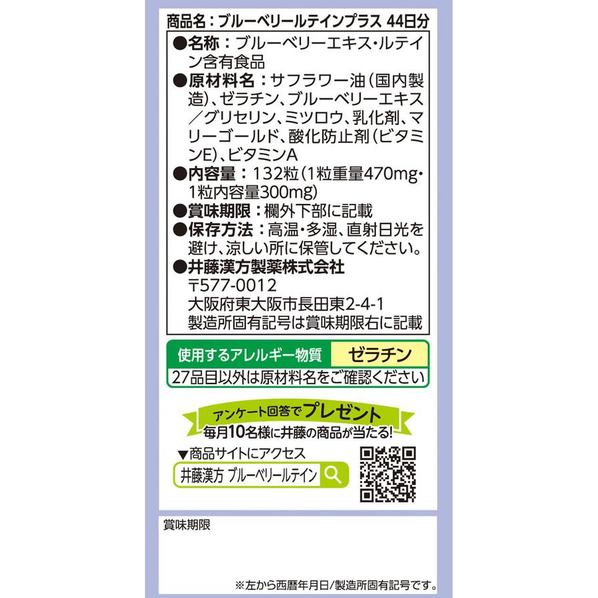 商品名:ブルーベリールテインプラス 44日分

●名称:ブルーベリーエキス・ルテイン含有食品

●原材料名:サフラワー油(国内製造)、ゼラチン、ブルーベリーエキス/グリセリン、ミツロウ、乳化剤、マリーゴールド、酸化防止剤(ビタミンE)、ビタミンA

●内容量:132粒(1粒重量470mg・1粒内容量300mg)

●賞味期限:欄外下部に記載

●保存方法:高温・多湿、直射日光を避け、涼しい所に保管してください。

●井藤漢方製薬株式会社
〒577-0012
大阪府東大阪市長田東2-4-1
製造所固有記号は賞味期限右に記載

使用するアレルギー物質 ゼラチン
27品目以外は原材料名をご確認ください

アンケート回答でプレゼント
毎月10名様に井藤の商品が当たる!

▼商品サイトにアクセス
井藤漢方 ブルーベリールテイン

賞味期限

※左から西暦年月日/製造所固有記号です。